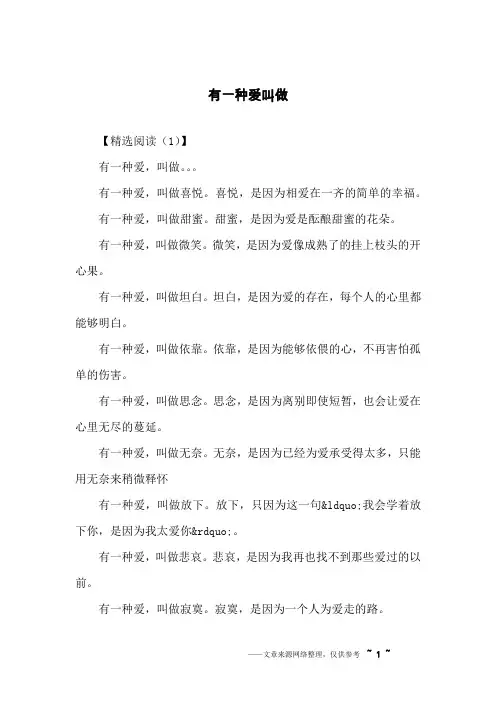 有一种爱叫做

【精选阅读（1）】

有一种爱，叫做。。。

有一种爱，叫做喜悦。喜悦，是因为相爱在一齐的简单的幸福。

有一种爱，叫做甜蜜。甜蜜，是因为爱是酝酿甜蜜的花朵。

有一种爱，叫做微笑。微笑，是因为爱像成熟了的挂上枝头的开心果。

有一种爱，叫做坦白。坦白，是因为爱的存在，每个人的心里都能够明白。

有一种爱，叫做依靠。依靠，是因为能够依偎的心，不再害怕孤单的伤害。

有一种爱，叫做思念。思念，是因为离别即使短暂，也会让爱在心里无尽的蔓延。

有一种爱，叫做无奈。无奈，是因为已经为爱承受得太多，只能用无奈来稍微释怀

有一种爱，叫做放下。放下，只因为这一句&ldquo;我会学着放下你，是因为我太爱你&rdquo;。

有一种爱，叫做悲哀。悲哀，是因为我再也找不到那些爱过的以前。

有一种爱，叫做寂寞。寂寞，是因为一个人为爱走的路。

——文章来源网络整理，仅供参考 ~ 1 ~